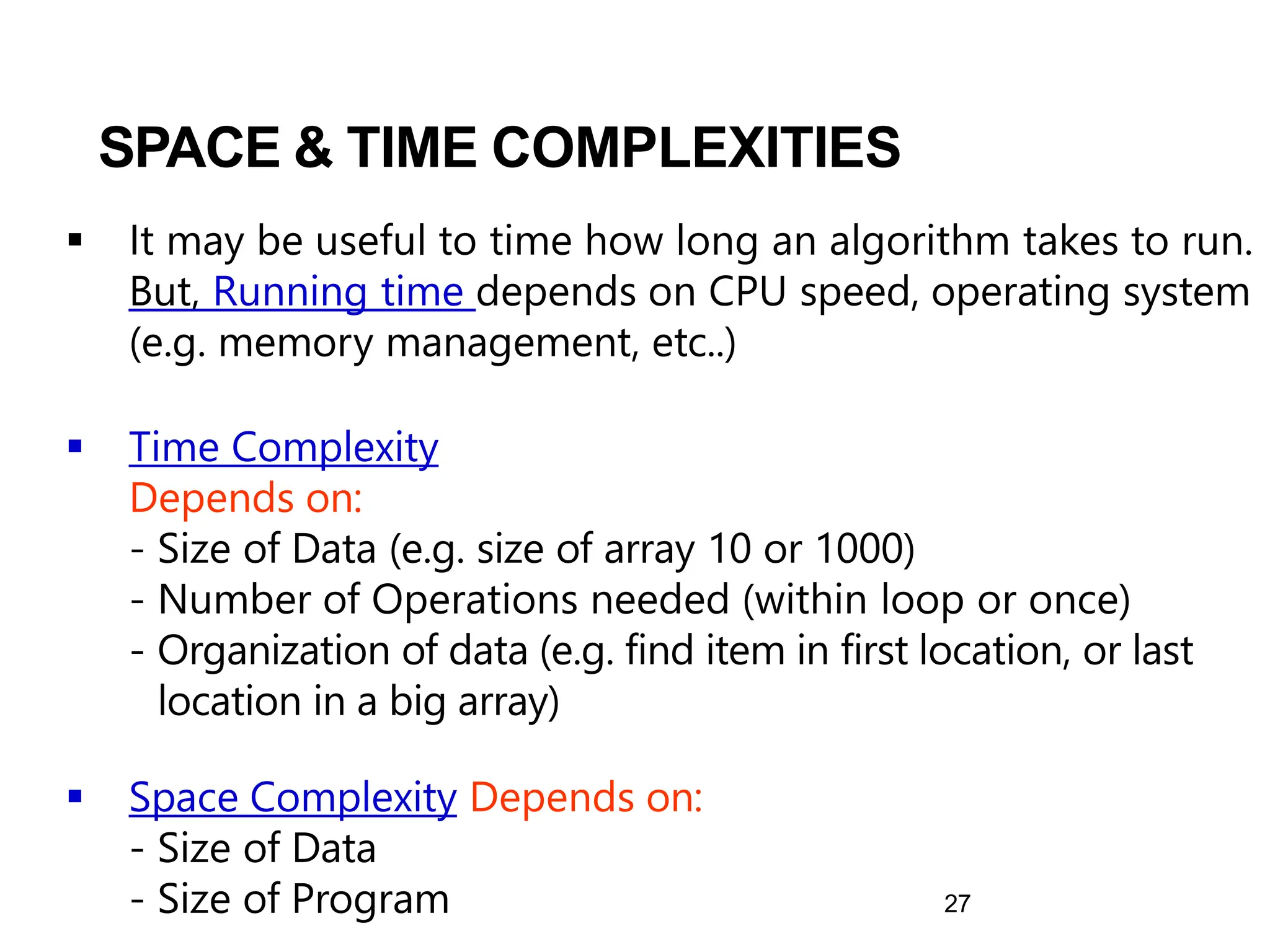 SPACE & TIME COMPLEXITIES

▪ It may be useful to time how long an algorithm takes to run. But, Running time depends on CPU speed, operating system (e.g. memory management, etc..)

▪ Time Complexity
Depends on:
- Size of Data (e.g. size of array 10 or 1000)
- Number of Operations needed (within loop or once)
- Organization of data (e.g. find item in first location, or last location in a big array)

▪ Space Complexity Depends on:
- Size of Data
- Size of Program

27